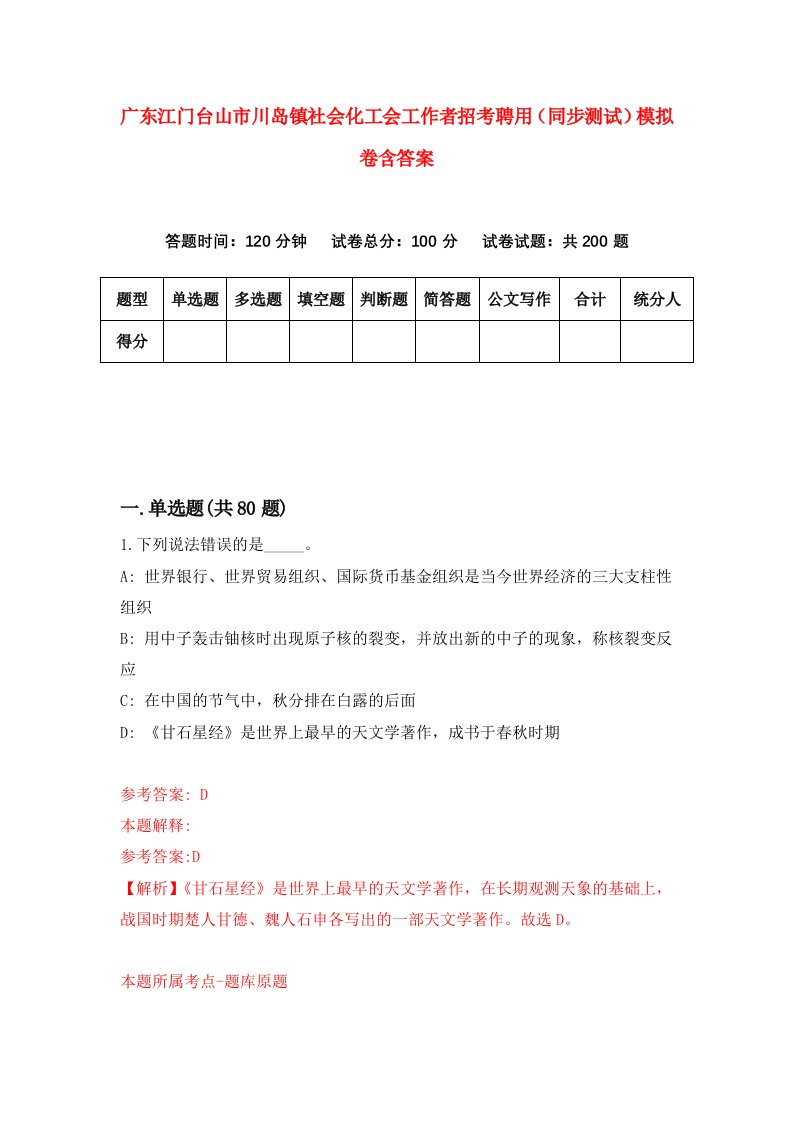 广东江门台山市川岛镇社会化工会工作者招考聘用（同步测试）模拟卷含答案

答题时间：120 分钟　试卷总分：100 分　试卷试题：共 200 题

| 题型 | 单选题 | 多选题 | 填空题 | 判断题 | 简答题 | 公文写作 | 合计 | 统分人 |
|---|---|---|---|---|---|---|---|---|
| 得分 | | | | | | | | |

一.单选题(共 80 题)

1.下列说法错误的是_____。

A: 世界银行、世界贸易组织、国际货币基金组织是当今世界经济的三大支柱性组织

B: 用中子轰击铀核时出现原子核的裂变，并放出新的中子的现象，称核裂变反应

C: 在中国的节气中，秋分排在白露的后面

D: 《甘石星经》是世界上最早的天文学著作，成书于春秋时期

参考答案: D

本题解释:

参考答案:D

【解析】《甘石星经》是世界上最早的天文学著作，在长期观测天象的基础上，战国时期楚人甘德、魏人石申各写出的一部天文学著作。故选 D。

本题所属考点-题库原题